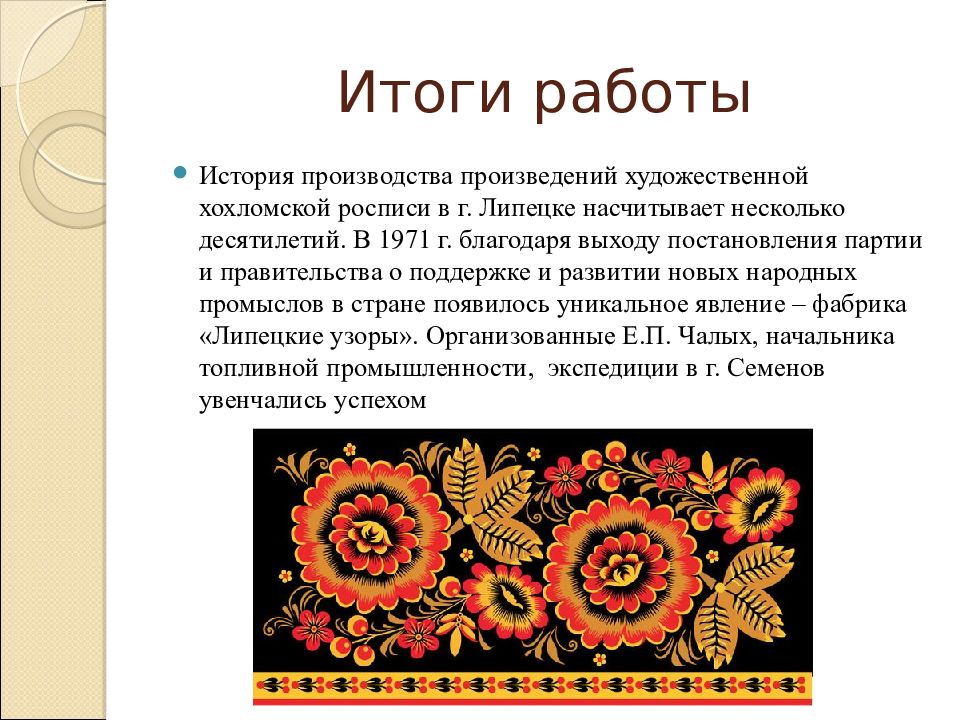 Итоги работы

История производства произведений художественной хохломской росписи в г. Липецке насчитывает несколько десятилетий. В 1971 г. благодаря выходу постановления партии и правительства о поддержке и развитии новых народных промыслов в стране появилось уникальное явление – фабрика «Липецкие узоры». Организованные Е.П. Чалых, начальника топливной промышленности, экспедиции в г. Семенов увенчались успехом